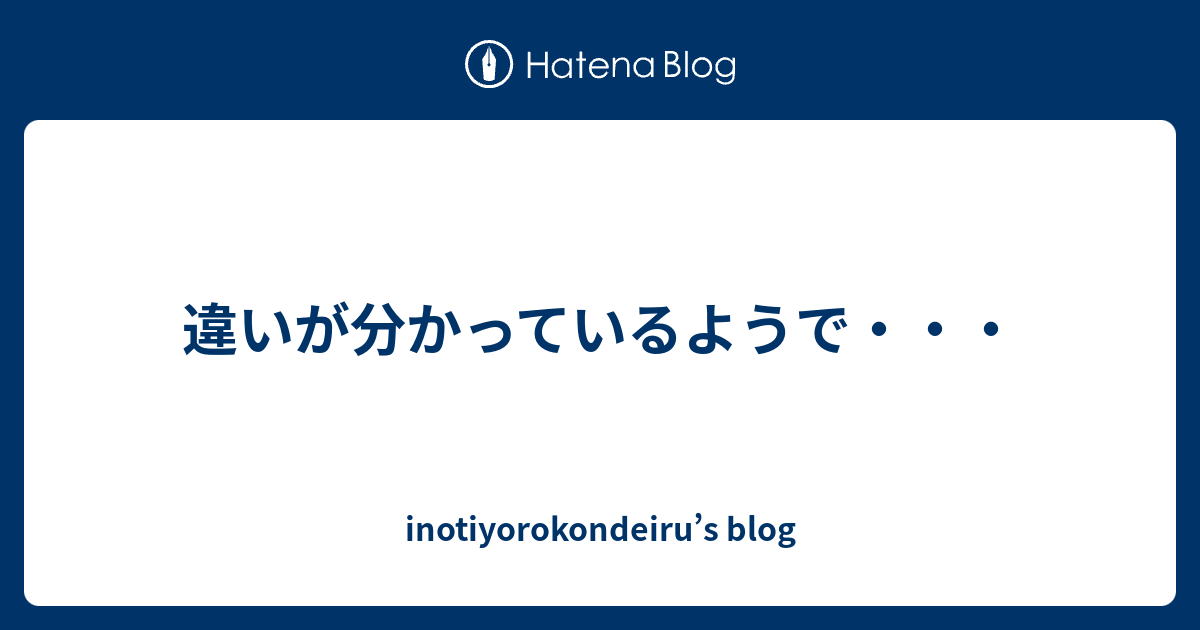 Hatena Blog

違いが分かっているようで・・・

inotiyorokondeiru’s blog